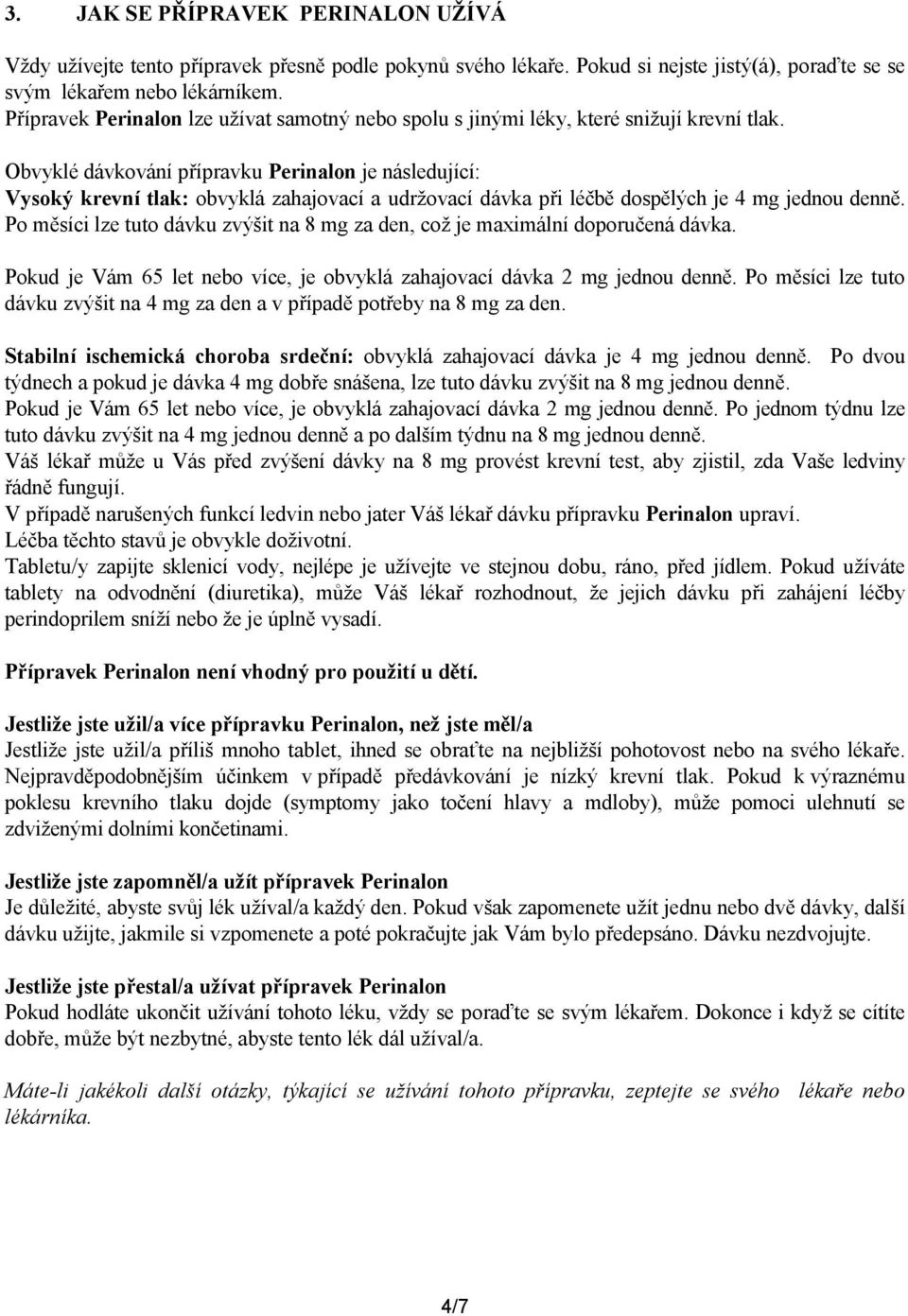 3. JAK SE PŘÍPRAVEK PERINALON UŽÍVÁ

Vždy užívejte tento přípravek přesně podle pokynů svého lékaře. Pokud si nejste jistý(á), poraďte se se svým lékařem nebo lékárníkem.
Přípravek Perinalon lze užívat samotný nebo spolu s jinými léky, které snižují krevní tlak.

Obvyklé dávkování přípravku Perinalon je následující:
Vysoký krevní tlak: obvyklá zahajovací a udržovací dávka při léčbě dospělých je 4 mg jednou denně. Po měsíci lze tuto dávku zvýšit na 8 mg za den, což je maximální doporučená dávka.

Pokud je Vám 65 let nebo více, je obvyklá zahajovací dávka 2 mg jednou denně. Po měsíci lze tuto dávku zvýšit na 4 mg za den a v případě potřeby na 8 mg za den.

Stabilní ischemická choroba srdeční: obvyklá zahajovací dávka je 4 mg jednou denně. Po dvou týdnech a pokud je dávka 4 mg dobře snášena, lze tuto dávku zvýšit na 8 mg jednou denně.
Pokud je Vám 65 let nebo více, je obvyklá zahajovací dávka 2 mg jednou denně. Po jednom týdnu lze tuto dávku zvýšit na 4 mg jednou denně a po dalším týdnu na 8 mg jednou denně.
Váš lékař může u Vás před zvýšení dávky na 8 mg provést krevní test, aby zjistil, zda Vaše ledviny řádně fungují.
V případě narušených funkcí ledvin nebo jater Váš lékař dávku přípravku Perinalon upraví.
Léčba těchto stavů je obvykle doživotní.
Tabletu/y zapijte sklenicí vody, nejlépe je užívejte ve stejnou dobu, ráno, před jídlem. Pokud užíváte tablety na odvodnění (diuretika), může Váš lékař rozhodnout, že jejich dávku při zahájení léčby perindoprilem sníží nebo že je úplně vysadí.

Přípravek Perinalon není vhodný pro použití u dětí.

Jestliže jste užil/a více přípravku Perinalon, než jste měl/a
Jestliže jste užil/a příliš mnoho tablet, ihned se obraťte na nejbližší pohotovost nebo na svého lékaře. Nejpravděpodobnějším účinkem v případě předávkování je nízký krevní tlak. Pokud k výraznému poklesu krevního tlaku dojde (symptomy jako točení hlavy a mdloby), může pomoci ulehnutí se zdviženými dolními končetinami.

Jestliže jste zapomněl/a užít přípravek Perinalon
Je důležité, abyste svůj lék užíval/a každý den. Pokud však zapomenete užít jednu nebo dvě dávky, další dávku užijte, jakmile si vzpomenete a poté pokračujte jak Vám bylo předepsáno. Dávku nezdvojujte.

Jestliže jste přestal/a užívat přípravek Perinalon
Pokud hodláte ukončit užívání tohoto léku, vždy se poraďte se svým lékařem. Dokonce i když se cítíte dobře, může být nezbytné, abyste tento lék dál užíval/a.

Máte-li jakékoli další otázky, týkající se užívání tohoto přípravku, zeptejte se svého lékaře nebo lékárníka.

4/7